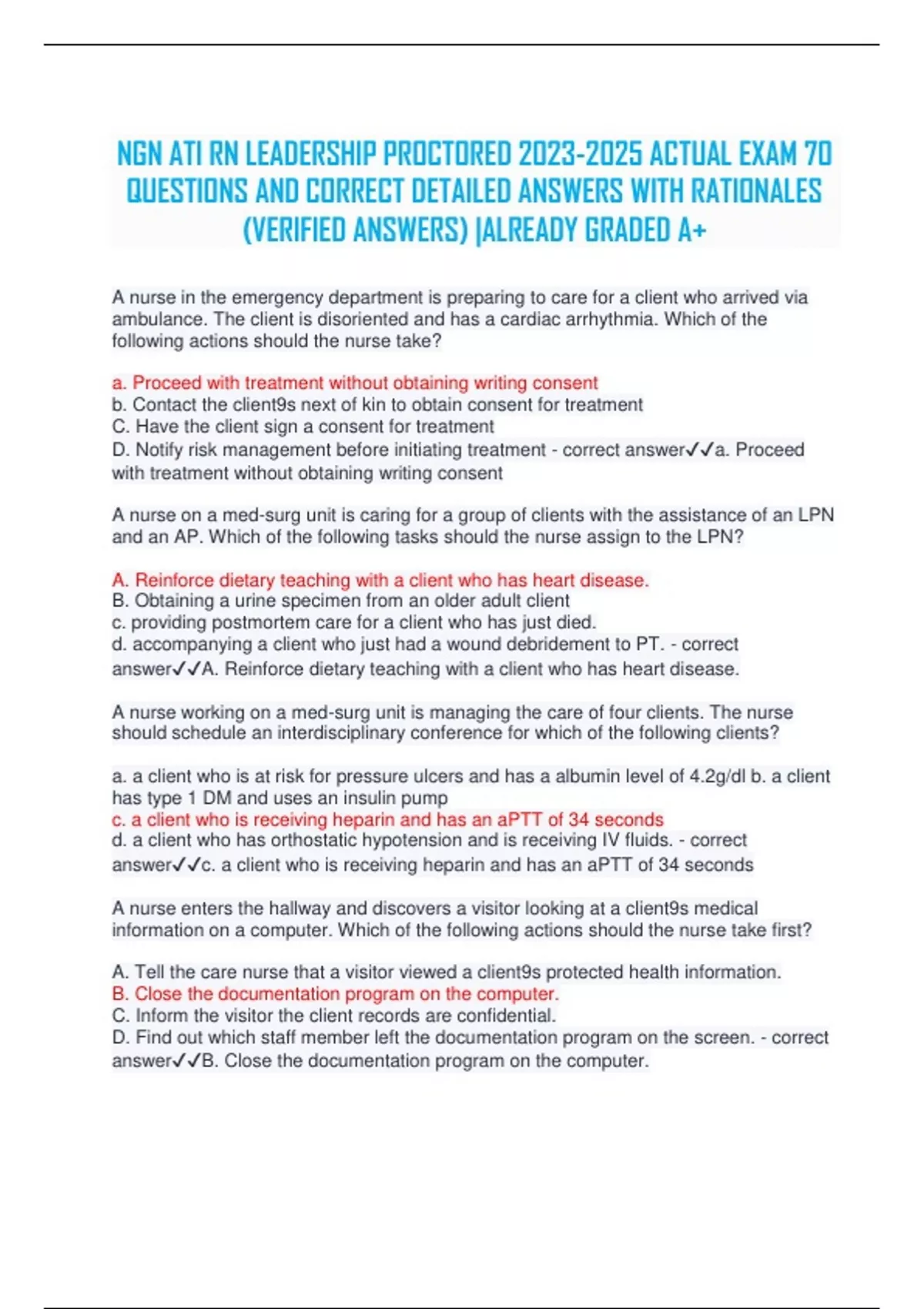 NGN ATI RN LEADERSHIP PROCTORED 2023-2025 ACTUAL EXAM 70 QUESTIONS AND CORRECT DETAILED ANSWERS WITH RATIONALES (VERIFIED ANSWERS) |ALREADY GRADED A+

A nurse in the emergency department is preparing to care for a client who arrived via ambulance. The client is disoriented and has a cardiac arrhythmia. Which of the following actions should the nurse take?

a. Proceed with treatment without obtaining writing consent
b. Contact the client9s next of kin to obtain consent for treatment
C. Have the client sign a consent for treatment
D. Notify risk management before initiating treatment - correct answer✓✓a. Proceed with treatment without obtaining writing consent

A nurse on a med-surg unit is caring for a group of clients with the assistance of an LPN and an AP. Which of the following tasks should the nurse assign to the LPN?

A. Reinforce dietary teaching with a client who has heart disease.
B. Obtaining a urine specimen from an older adult client
c. providing postmortem care for a client who has just died.
d. accompanying a client who just had a wound debridement to PT. - correct answer✓✓A. Reinforce dietary teaching with a client who has heart disease.

A nurse working on a med-surg unit is managing the care of four clients. The nurse should schedule an interdisciplinary conference for which of the following clients?

a. a client who is at risk for pressure ulcers and has a albumin level of 4.2g/dl b. a client has type 1 DM and uses an insulin pump
c. a client who is receiving heparin and has an aPTT of 34 seconds
d. a client who has orthostatic hypotension and is receiving IV fluids. - correct answer✓✓c. a client who is receiving heparin and has an aPTT of 34 seconds

A nurse enters the hallway and discovers a visitor looking at a client9s medical information on a computer. Which of the following actions should the nurse take first?

A. Tell the care nurse that a visitor viewed a client9s protected health information.
B. Close the documentation program on the computer.
C. Inform the visitor the client records are confidential.
D. Find out which staff member left the documentation program on the screen. - correct answer✓✓B. Close the documentation program on the computer.